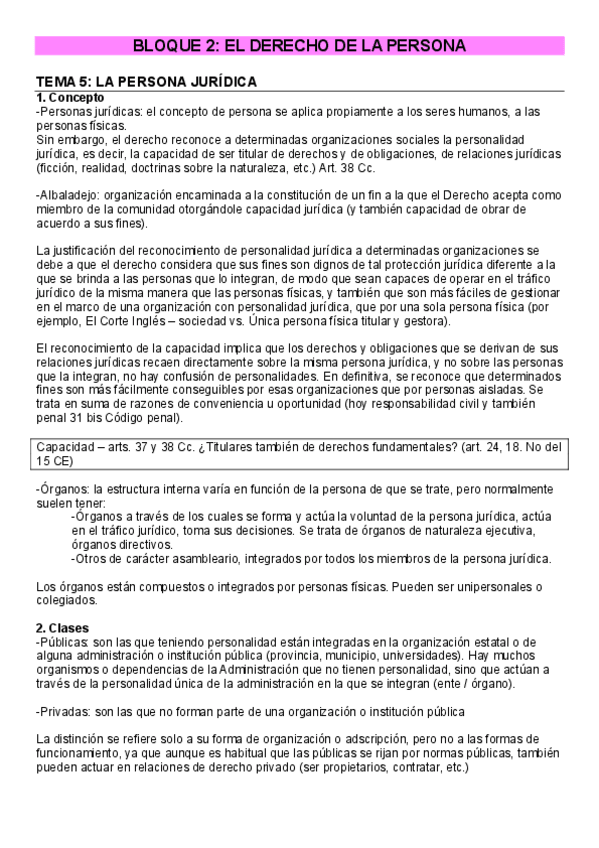 BLOQUE 2: EL DERECHO DE LA PERSONA

TEMA 5: LA PERSONA JURÍDICA

1. Concepto
-Personas jurídicas: el concepto de persona se aplica propiamente a los seres humanos, a las personas físicas.
Sin embargo, el derecho reconoce a determinadas organizaciones sociales la personalidad jurídica, es decir, la capacidad de ser titular de derechos y de obligaciones, de relaciones jurídicas (ficción, realidad, doctrinas sobre la naturaleza, etc.) Art. 38 Cc.

-Albaladejo: organización encaminada a la constitución de un fin a la que el Derecho acepta como miembro de la comunidad otorgándole capacidad jurídica (y también capacidad de obrar de acuerdo a sus fines).

La justificación del reconocimiento de personalidad jurídica a determinadas organizaciones se debe a que el derecho considera que sus fines son dignos de tal protección jurídica diferente a la que se brinda a las personas que lo integran, de modo que sean capaces de operar en el tráfico jurídico de la misma manera que las personas físicas, y también que son más fáciles de gestionar en el marco de una organización con personalidad jurídica, que por una sola persona física (por ejemplo, El Corte Inglés – sociedad vs. Única persona física titular y gestora).

El reconocimiento de la capacidad implica que los derechos y obligaciones que se derivan de sus relaciones jurídicas recaen directamente sobre la misma persona jurídica, y no sobre las personas que la integran, no hay confusión de personalidades. En definitiva, se reconoce que determinados fines son más fácilmente conseguibles por esas organizaciones que por personas aisladas. Se trata en suma de razones de conveniencia u oportunidad (hoy responsabilidad civil y también penal 31 bis Código penal).

Capacidad – arts. 37 y 38 Cc. ¿Titulares también de derechos fundamentales? (art. 24, 18. No del 15 CE)

-Órganos: la estructura interna varía en función de la persona de que se trate, pero normalmente suelen tener:
-Órganos a través de los cuales se forma y actúa la voluntad de la persona jurídica, actúa en el tráfico jurídico, toma sus decisiones. Se trata de órganos de naturaleza ejecutiva, órganos directivos.
-Otros de carácter asambleario, integrados por todos los miembros de la persona jurídica.

Los órganos están compuestos o integrados por personas físicas. Pueden ser unipersonales o colegiados.

2. Clases
-Públicas: son las que teniendo personalidad están integradas en la organización estatal o de alguna administración o institución pública (provincia, municipio, universidades). Hay muchos organismos o dependencias de la Administración que no tienen personalidad, sino que actúan a través de la personalidad única de la administración en la que se integran (ente / órgano).

-Privadas: son las que no forman parte de una organización o institución pública

La distinción se refiere solo a su forma de organización o adscripción, pero no a las formas de funcionamiento, ya que aunque es habitual que las públicas se rijan por normas públicas, también pueden actuar en relaciones de derecho privado (ser propietarios, contratar, etc.)